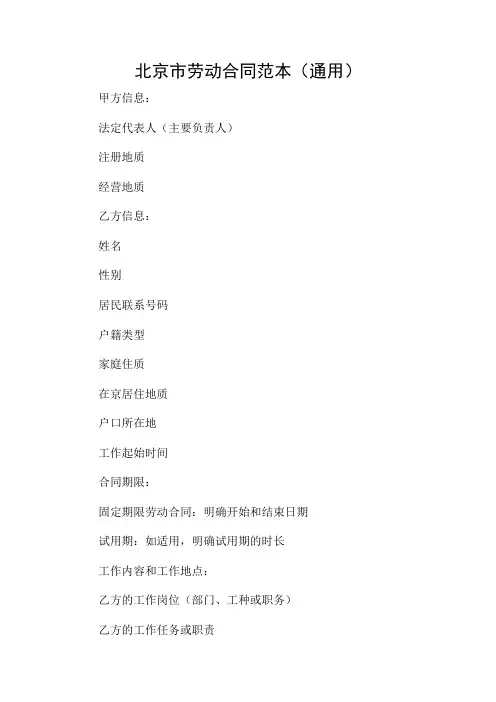 北京市劳动合同范本（通用）

甲方信息：

法定代表人（主要负责人）

注册地质

经营地质

乙方信息：

姓名

性别

居民联系号码

户籍类型

家庭住质

在京居住地质

户口所在地

工作起始时间

合同期限：

固定期限劳动合同：明确开始和结束日期

试用期：如适用，明确试用期的时长

工作内容和工作地点：

乙方的工作岗位（部门、工种或职务）

乙方的工作任务或职责